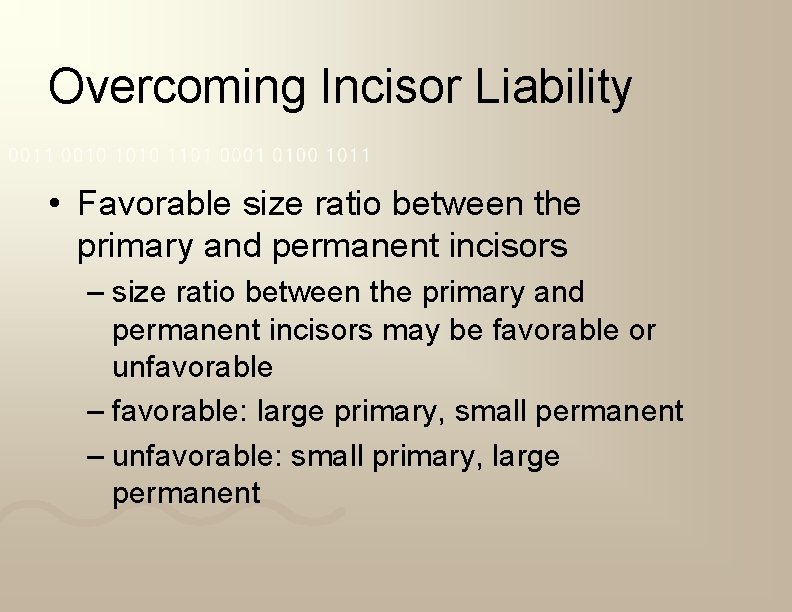 Overcoming Incisor Liability

0011 0010 1010 1101 0001 0100 1011

• Favorable size ratio between the primary and permanent incisors
 – size ratio between the primary and permanent incisors may be favorable or unfavorable
 – favorable: large primary, small permanent
 – unfavorable: small primary, large permanent